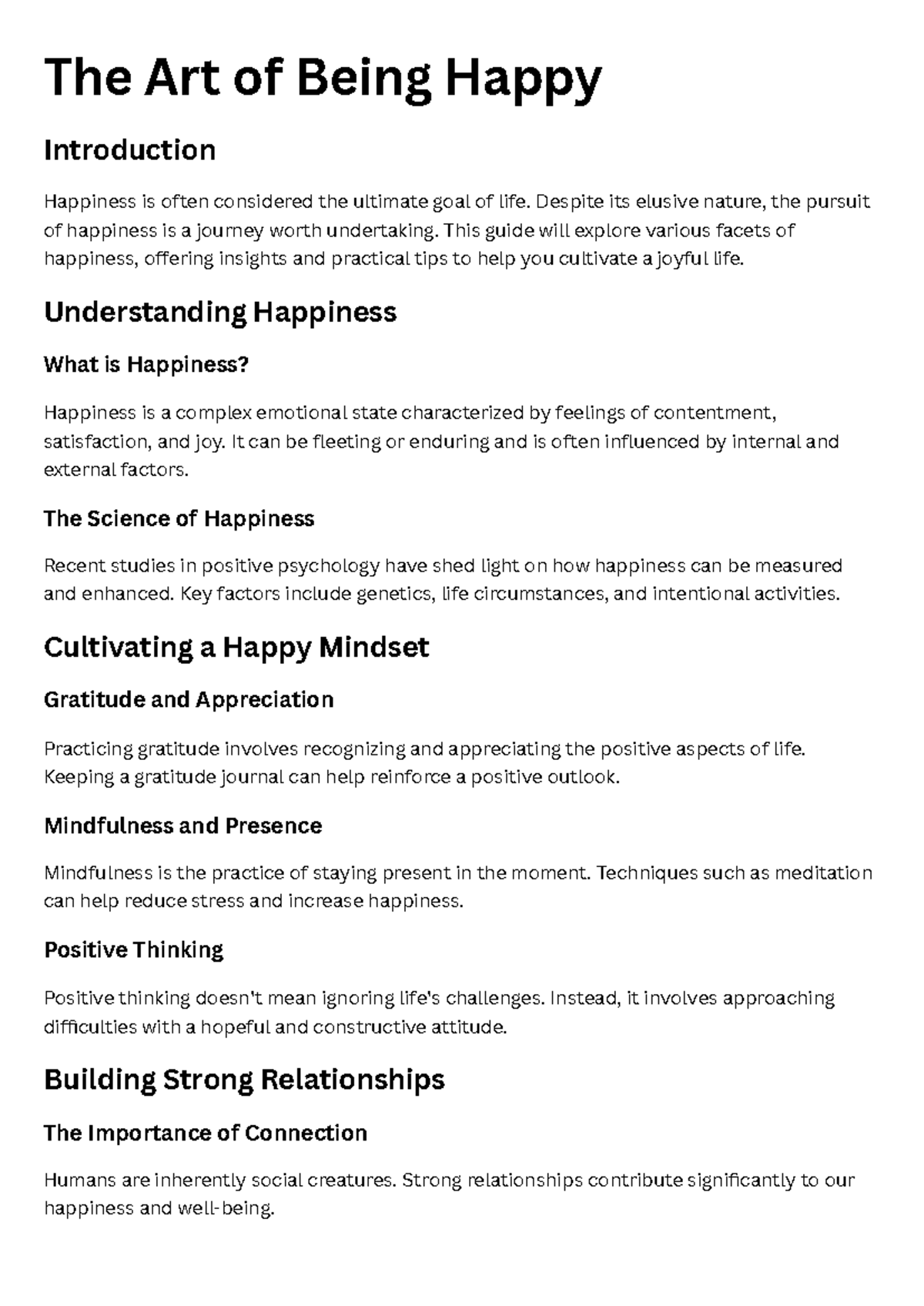 The Art of Being Happy

Introduction

Happiness is often considered the ultimate goal of life. Despite its elusive nature, the pursuit of happiness is a journey worth undertaking. This guide will explore various facets of happiness, offering insights and practical tips to help you cultivate a joyful life.

Understanding Happiness

What is Happiness?

Happiness is a complex emotional state characterized by feelings of contentment, satisfaction, and joy. It can be fleeting or enduring and is often influenced by internal and external factors.

The Science of Happiness

Recent studies in positive psychology have shed light on how happiness can be measured and enhanced. Key factors include genetics, life circumstances, and intentional activities.

Cultivating a Happy Mindset

Gratitude and Appreciation

Practicing gratitude involves recognizing and appreciating the positive aspects of life. Keeping a gratitude journal can help reinforce a positive outlook.

Mindfulness and Presence

Mindfulness is the practice of staying present in the moment. Techniques such as meditation can help reduce stress and increase happiness.

Positive Thinking

Positive thinking doesn't mean ignoring life's challenges. Instead, it involves approaching difficulties with a hopeful and constructive attitude.

Building Strong Relationships

The Importance of Connection

Humans are inherently social creatures. Strong relationships contribute significantly to our happiness and well-being.